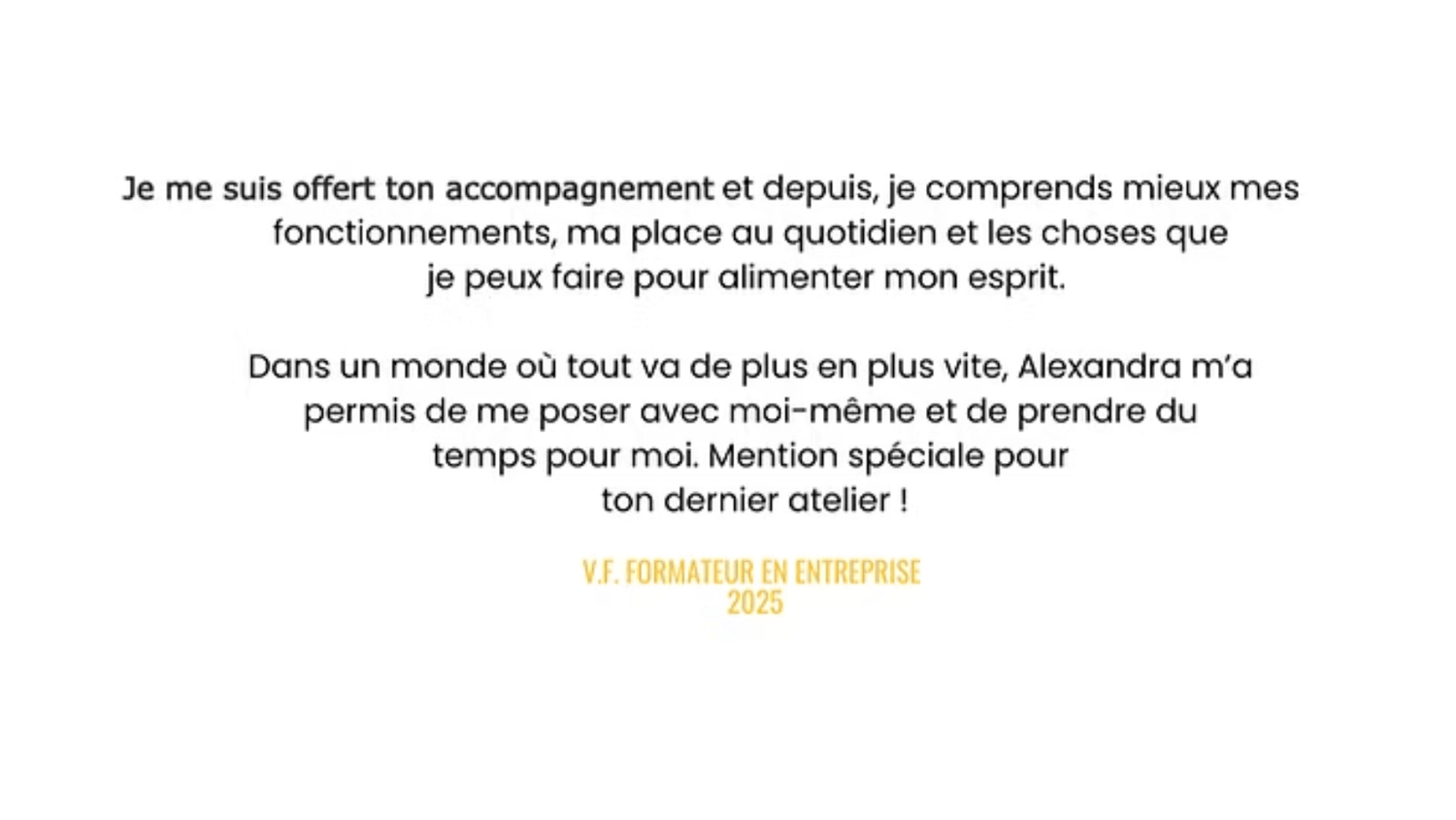 Je me suis offert ton accompagnement et depuis, je comprends mieux mes fonctionnements, ma place au quotidien et les choses que je peux faire pour alimenter mon esprit.

Dans un monde où tout va de plus en plus vite, Alexandra m'a permis de me poser avec moi-même et de prendre du temps pour moi. Mention spéciale pour ton dernier atelier !

V.F. FORMATEUR EN ENTREPRISE
2025